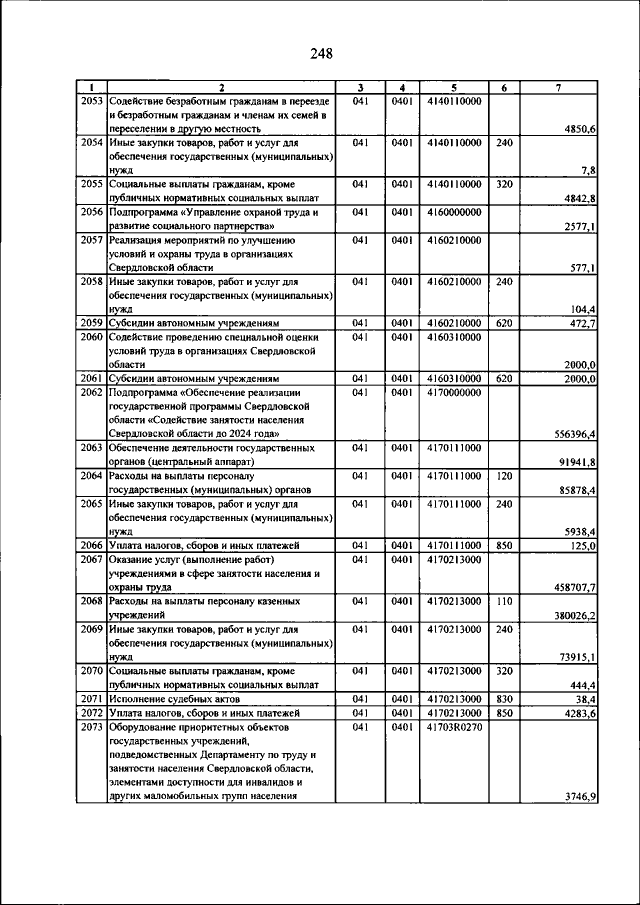 248

| 1 | 2 | 3 | 4 | 5 | 6 | 7 |
|---|---|---|---|---|---|---|
| 2053 | Содействие безработным гражданам в переезде и безработным гражданам и членам их семей в переселении в другую местность | 041 | 0401 | 4140110000 | | 4850,6 |
| 2054 | Иные закупки товаров, работ и услуг для обеспечения государственных (муниципальных) нужд | 041 | 0401 | 4140110000 | 240 | 7,8 |
| 2055 | Социальные выплаты гражданам, кроме публичных нормативных социальных выплат | 041 | 0401 | 4140110000 | 320 | 4842,8 |
| 2056 | Подпрограмма «Управление охраной труда и развитие социального партнерства» | 041 | 0401 | 4160000000 | | 2577,1 |
| 2057 | Реализация мероприятий по улучшению условий и охраны труда в организациях Свердловской области | 041 | 0401 | 4160210000 | | 577,1 |
| 2058 | Иные закупки товаров, работ и услуг для обеспечения государственных (муниципальных) нужд | 041 | 0401 | 4160210000 | 240 | 104,4 |
| 2059 | Субсидии автономным учреждениям | 041 | 0401 | 4160210000 | 620 | 472,7 |
| 2060 | Содействие проведению специальной оценки условий труда в организациях Свердловской области | 041 | 0401 | 4160310000 | | 2000,0 |
| 2061 | Субсидии автономным учреждениям | 041 | 0401 | 4160310000 | 620 | 2000,0 |
| 2062 | Подпрограмма «Обеспечение реализации государственной программы Свердловской области «Содействие занятости населения Свердловской области до 2024 года» | 041 | 0401 | 4170000000 | | 556396,4 |
| 2063 | Обеспечение деятельности государственных органов (центральный аппарат) | 041 | 0401 | 4170111000 | | 91941,8 |
| 2064 | Расходы на выплаты персоналу государственных (муниципальных) органов | 041 | 0401 | 4170111000 | 120 | 85878,4 |
| 2065 | Иные закупки товаров, работ и услуг для обеспечения государственных (муниципальных) нужд | 041 | 0401 | 4170111000 | 240 | 5938,4 |
| 2066 | Уплата налогов, сборов и иных платежей | 041 | 0401 | 4170111000 | 850 | 125,0 |
| 2067 | Оказание услуг (выполнение работ) учреждениями в сфере занятости населения и охраны труда | 041 | 0401 | 4170213000 | | 458707,7 |
| 2068 | Расходы на выплаты персоналу казенных учреждений | 041 | 0401 | 4170213000 | 110 | 380026,2 |
| 2069 | Иные закупки товаров, работ и услуг для обеспечения государственных (муниципальных) нужд | 041 | 0401 | 4170213000 | 240 | 73915,1 |
| 2070 | Социальные выплаты гражданам, кроме публичных нормативных социальных выплат | 041 | 0401 | 4170213000 | 320 | 444,4 |
| 2071 | Исполнение судебных актов | 041 | 0401 | 4170213000 | 830 | 38,4 |
| 2072 | Уплата налогов, сборов и иных платежей | 041 | 0401 | 4170213000 | 850 | 4283,6 |
| 2073 | Оборудование приоритетных объектов государственных учреждений, подведомственных Департаменту по труду и занятости населения Свердловской области, элементами доступности для инвалидов и других маломобильных групп населения | 041 | 0401 | 41703R0270 | | 3746,9 |